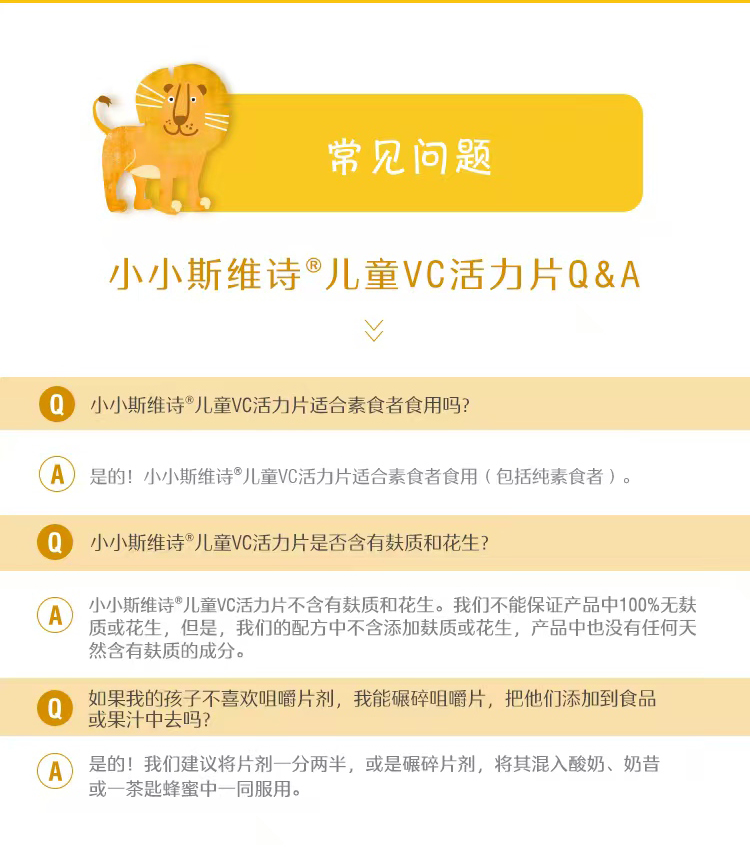 常见问题

小小斯维诗®儿童VC活力片Q&A

Q 小小斯维诗®儿童VC活力片适合素食者食用吗?

A 是的！小小斯维诗®儿童VC活力片适合素食者食用（包括纯素食者）。

Q 小小斯维诗®儿童VC活力片是否含有麸质和花生?

A 小小斯维诗®儿童VC活力片不含有麸质和花生。我们不能保证产品中100%无麸质或花生，但是，我们的配方中不含添加麸质或花生，产品中也没有任何天然含有麸质的成分。

Q 如果我的孩子不喜欢咀嚼片剂，我能碾碎咀嚼片，把他们添加到食品或果汁中去吗?

A 是的！我们建议将片剂一分两半，或是碾碎片剂，将其混入酸奶、奶昔或一茶匙蜂蜜中一同服用。